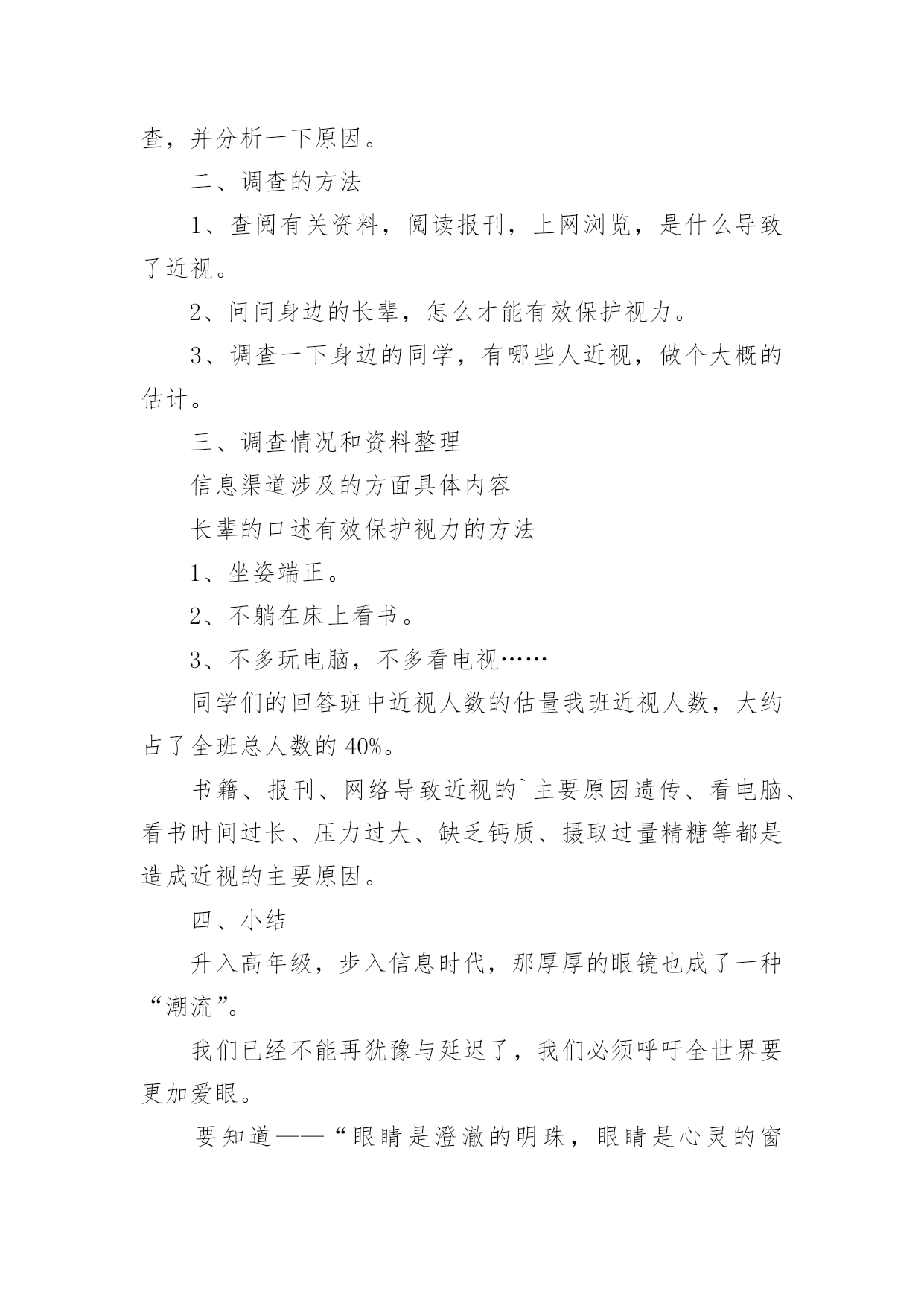 查，并分析一下原因。

二、调查的方法

1、查阅有关资料，阅读报刊，上网浏览，是什么导致了近视。

2、问问身边的长辈，怎么才能有效保护视力。

3、调查一下身边的同学，有哪些人近视，做个大概的估计。

三、调查情况和资料整理

信息渠道涉及的方面具体内容

长辈的口述有效保护视力的方法

1、坐姿端正。

2、不躺在床上看书。

3、不多玩电脑，不多看电视……

同学们的回答班中近视人数的估量我班近视人数，大约占了全班总人数的40%。

书籍、报刊、网络导致近视的`主要原因遗传、看电脑、看书时间过长、压力过大、缺乏钙质、摄取过量精糖等都是造成近视的主要原因。

四、小结

升入高年级，步入信息时代，那厚厚的眼镜也成了一种“潮流”。

我们已经不能再犹豫与延迟了，我们必须呼吁全世界要更加爱眼。

要知道——“眼睛是澄澈的明珠，眼睛是心灵的窗